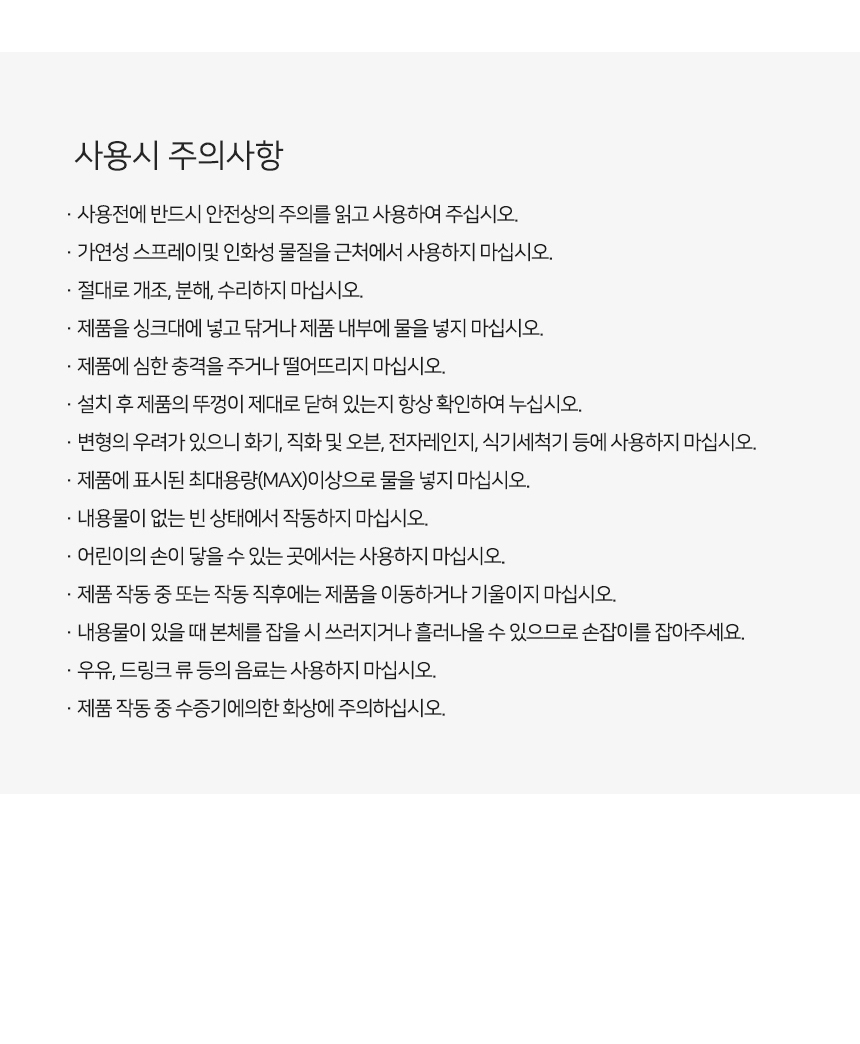 사용시 주의사항

· 사용전에 반드시 안전상의 주의를 읽고 사용하여 주십시오.
· 가연성 스프레이및 인화성 물질을 근처에서 사용하지 마십시오.
· 절대로 개조, 분해, 수리하지 마십시오.
· 제품을 싱크대에 넣고 닦거나 제품 내부에 물을 넣지 마십시오.
· 제품에 심한 충격을 주거나 떨어뜨리지 마십시오.
· 설치 후 제품의 뚜껑이 제대로 닫혀 있는지 항상 확인하여 누십시오.
· 변형의 우려가 있으니 화기, 직화 및 오븐, 전자레인지, 식기세척기 등에 사용하지 마십시오.
· 제품에 표시된 최대용량(MAX)이상으로 물을 넣지 마십시오.
· 내용물이 없는 빈 상태에서 작동하지 마십시오.
· 어린이의 손이 닿을 수 있는 곳에서는 사용하지 마십시오.
· 제품 작동 중 또는 작동 직후에는 제품을 이동하거나 기울이지 마십시오.
· 내용물이 있을 때 본체를 잡을 시 쓰러지거나 흘러나올 수 있으므로 손잡이를 잡아주세요.
· 우유, 드링크 류 등의 음료는 사용하지 마십시오.
· 제품 작동 중 수증기에의한 화상에 주의하십시오.